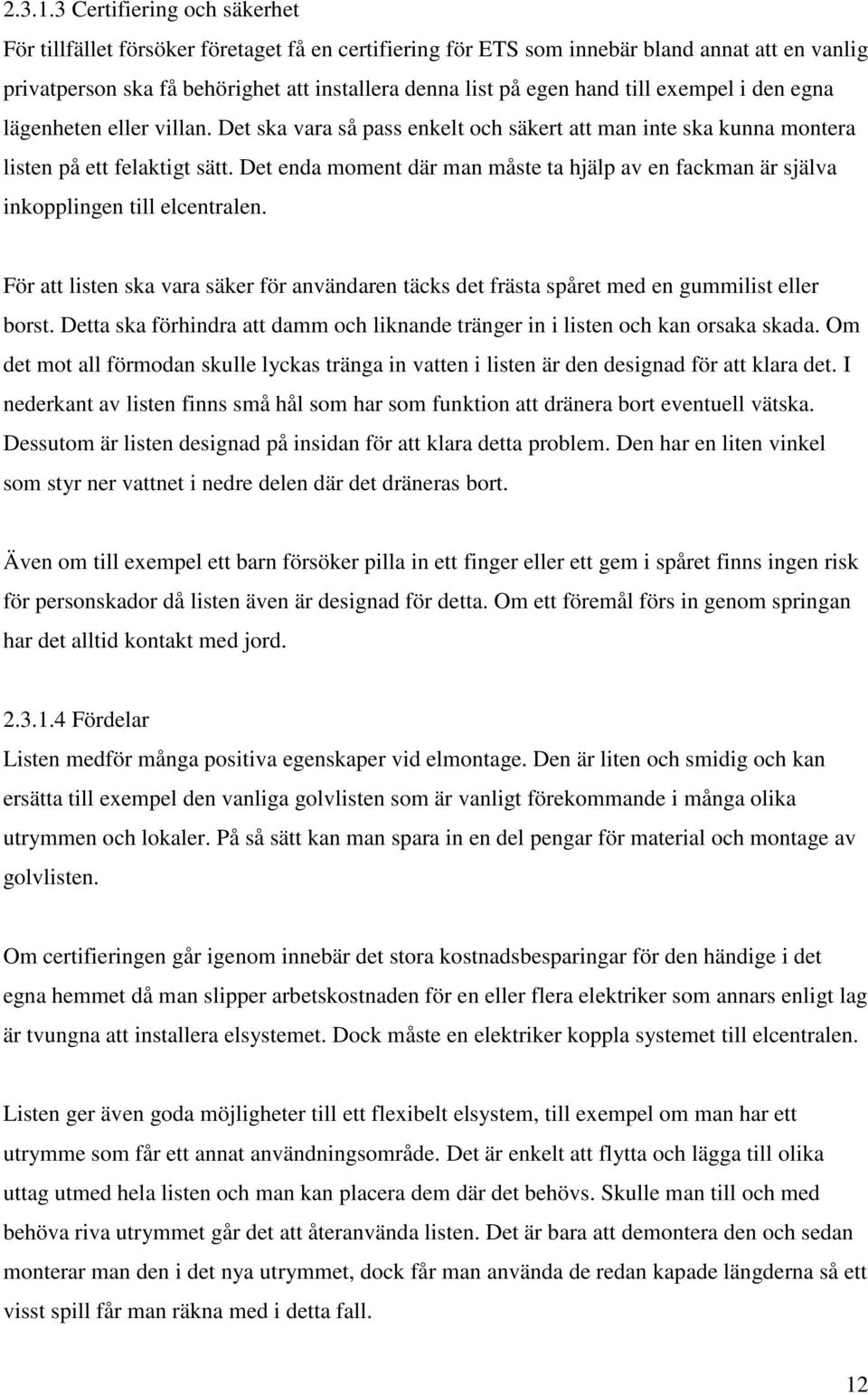 2.3.1.3 Certifiering och säkerhet
För tillfället försöker företaget få en certifiering för ETS som innebär bland annat att en vanlig privatperson ska få behörighet att installera denna list på egen hand till exempel i den egna lägenheten eller villan. Det ska vara så pass enkelt och säkert att man inte ska kunna montera listen på ett felaktigt sätt. Det enda moment där man måste ta hjälp av en fackman är själva inkopplingen till elcentralen.

För att listen ska vara säker för användaren täcks det frästa spåret med en gummilist eller borst. Detta ska förhindra att damm och liknande tränger in i listen och kan orsaka skada. Om det mot all förmodan skulle lyckas tränga in vatten i listen är den designad för att klara det. I nederkant av listen finns små hål som har som funktion att dränera bort eventuell vätska. Dessutom är listen designad på insidan för att klara detta problem. Den har en liten vinkel som styr ner vattnet i nedre delen där det dräneras bort.

Även om till exempel ett barn försöker pilla in ett finger eller ett gem i spåret finns ingen risk för personskador då listen även är designad för detta. Om ett föremål förs in genom springan har det alltid kontakt med jord.

2.3.1.4 Fördelar
Listen medför många positiva egenskaper vid elmontage. Den är liten och smidig och kan ersätta till exempel den vanliga golvlisten som är vanligt förekommande i många olika utrymmen och lokaler. På så sätt kan man spara in en del pengar för material och montage av golvlisten.

Om certifieringen går igenom innebär det stora kostnadsbesparingar för den händige i det egna hemmet då man slipper arbetskostnaden för en eller flera elektriker som annars enligt lag är tvungna att installera elsystemet. Dock måste en elektriker koppla systemet till elcentralen.

Listen ger även goda möjligheter till ett flexibelt elsystem, till exempel om man har ett utrymme som får ett annat användningsområde. Det är enkelt att flytta och lägga till olika uttag utmed hela listen och man kan placera dem där det behövs. Skulle man till och med behöva riva utrymmet går det att återanvända listen. Det är bara att demontera den och sedan monterar man den i det nya utrymmet, dock får man använda de redan kapade längderna så ett visst spill får man räkna med i detta fall.

12